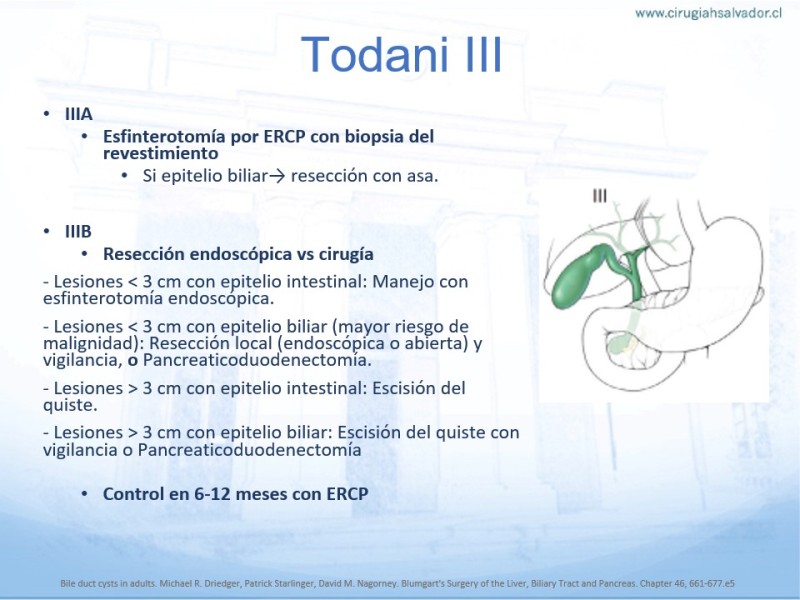 www.cirugiahsalvador.cl

Todani III

• IIIA
• Esfinterotomía por ERCP con biopsia del revestimiento
• Si epitelio biliar→ resección con asa.

• IIIB
• Resección endoscópica vs cirugía

- Lesiones < 3 cm con epitelio intestinal: Manejo con esfinterotomía endoscópica.

- Lesiones < 3 cm con epitelio biliar (mayor riesgo de malignidad): Resección local (endoscópica o abierta) y vigilancia, o Pancreaticoduodenectomía.

- Lesiones > 3 cm con epitelio intestinal: Escisión del quiste.

- Lesiones > 3 cm con epitelio biliar: Escisión del quiste con vigilancia o Pancreaticoduodenectomía

• Control en 6-12 meses con ERCP

III

Bile duct cysts in adults. Michael R. Driedger, Patrick Starlinger, David M. Nagorney. Blumgart's Surgery of the Liver, Biliary Tract and Pancreas. Chapter 46, 661-677.e5